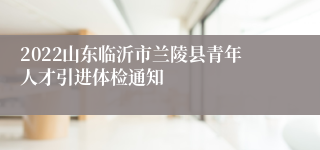 2022山东临沂市兰陵县青年人才引进体检通知